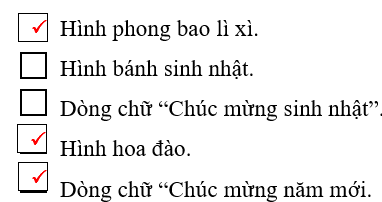 ✓ Hình phong bao lì xì.

☐ Hình bánh sinh nhật.

☐ Dòng chữ “Chúc mừng sinh nhật”.

✓ Hình hoa đào.

✓ Dòng chữ “Chúc mừng năm mới.